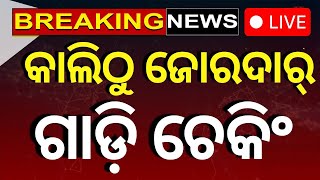 BREAKING NEWS LIVE

କାଲିଠୁ ଜୋରଦାର୍

ଗାଡ଼ି ଚେକିଂ